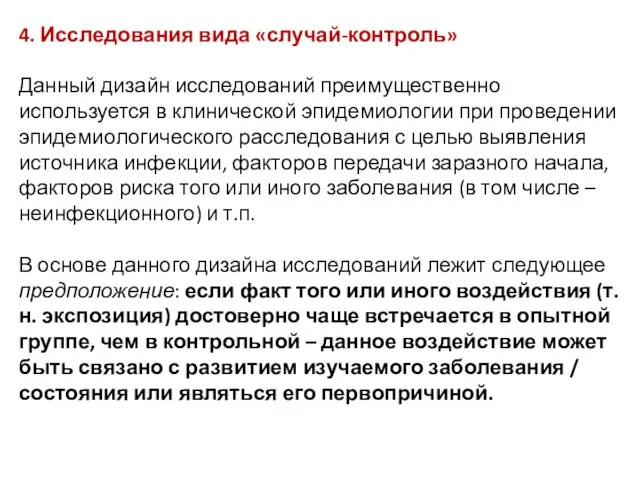 4. Исследования вида «случай-контроль»

Данный дизайн исследований преимущественно используется в клинической эпидемиологии при проведении эпидемиологического расследования с целью выявления источника инфекции, факторов передачи заразного начала, факторов риска того или иного заболевания (в том числе – неинфекционного) и т.п.

В основе данного дизайна исследований лежит следующее предположение: если факт того или иного воздействия (т. н. экспозиция) достоверно чаще встречается в опытной группе, чем в контрольной – данное воздействие может быть связано с развитием изучаемого заболевания / состояния или являться его первопричиной.